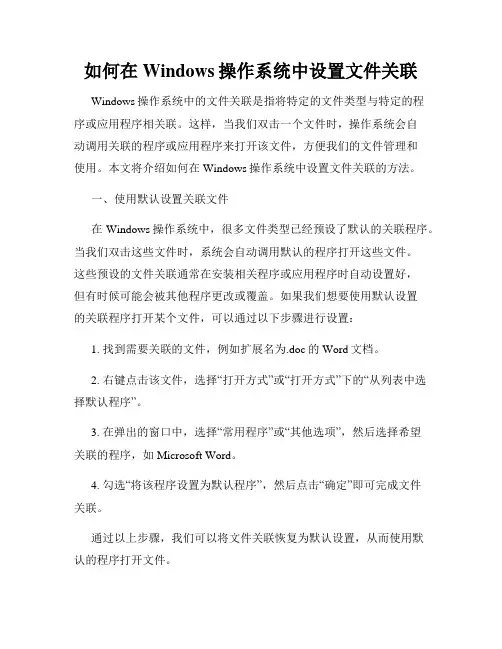 如何在 Windows 操作系统中设置文件关联

Windows 操作系统中的文件关联是指将特定的文件类型与特定的程序或应用程序相关联。这样，当我们双击一个文件时，操作系统会自动调用关联的程序或应用程序来打开该文件，方便我们的文件管理和使用。本文将介绍如何在 Windows 操作系统中设置文件关联的方法。

一、使用默认设置关联文件

在 Windows 操作系统中，很多文件类型已经预设了默认的关联程序。当我们双击这些文件时，系统会自动调用默认的程序打开这些文件。这些预设的文件关联通常在安装相关程序或应用程序时自动设置好，但有时候可能会被其他程序更改或覆盖。如果我们想要使用默认设置的关联程序打开某个文件，可以通过以下步骤进行设置：

1. 找到需要关联的文件，例如扩展名为.doc 的 Word 文档。

2. 右键点击该文件，选择“打开方式”或“打开方式”下的“从列表中选择默认程序”。

3. 在弹出的窗口中，选择“常用程序”或“其他选项”，然后选择希望关联的程序，如 Microsoft Word。

4. 勾选“将该程序设置为默认程序”，然后点击“确定”即可完成文件关联。

通过以上步骤，我们可以将文件关联恢复为默认设置，从而使用默认的程序打开文件。